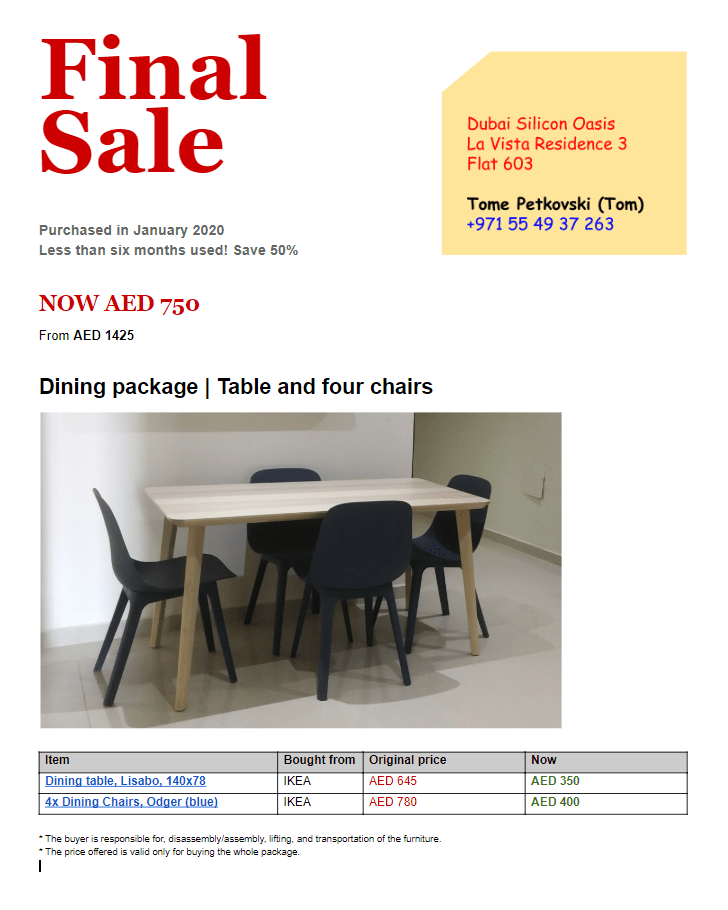 Final Sale

Dubai Silicon Oasis
La Vista Residence 3
Flat 603

Tome Petkovski (Tom)
+971 55 49 37 263

Purchased in January 2020
Less than six months used! Save 50%

NOW AED 750

From AED 1425

Dining package | Table and four chairs

| Item | Bought from | Original price | Now |
|---|---|---|---|
| Dining table, Lisabo, 140x78 | IKEA | AED 645 | AED 350 |
| 4x Dining Chairs, Odger (blue) | IKEA | AED 780 | AED 400 |

* The buyer is responsible for, disassembly/assembly, lifting, and transportation of the furniture.
* The price offered is valid only for buying the whole package.